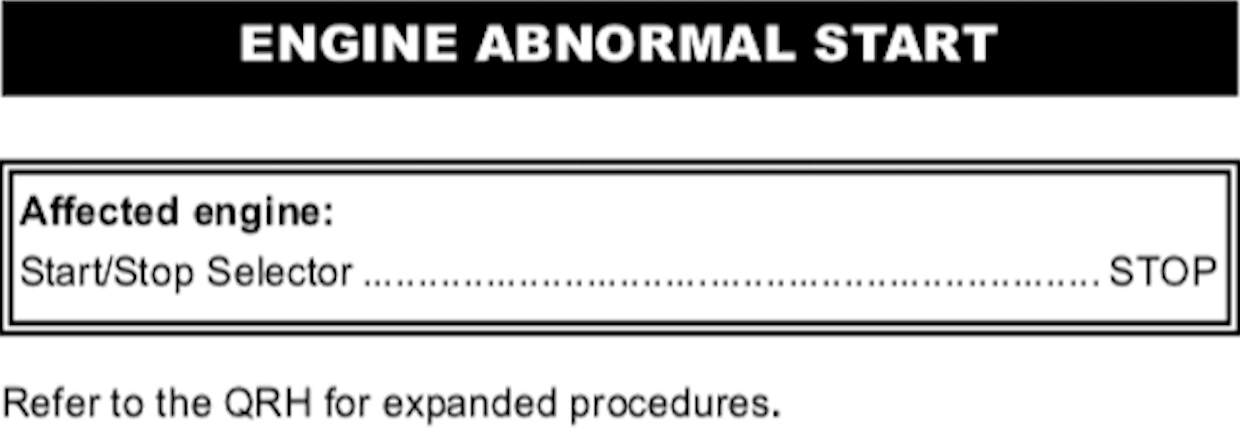 ENGINE ABNORMAL START

Affected engine:
Start/Stop Selector STOP

Refer to the QRH for expanded procedures.